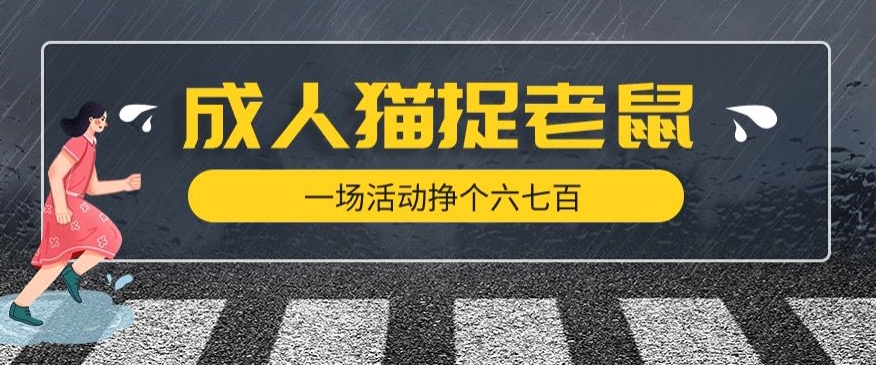 成人猫捉老鼠

一场活动挣个六七百